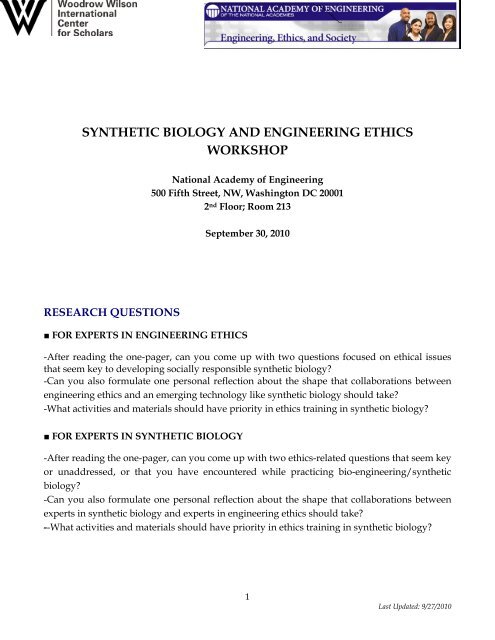 Woodrow Wilson International Center for Scholars

NATIONAL ACADEMY OF ENGINEERING
OF THE NATIONAL ACADEMIES
Engineering, Ethics, and Society

SYNTHETIC BIOLOGY AND ENGINEERING ETHICS WORKSHOP

National Academy of Engineering
500 Fifth Street, NW, Washington DC 20001
2nd Floor; Room 213

September 30, 2010

RESEARCH QUESTIONS

■ FOR EXPERTS IN ENGINEERING ETHICS

-After reading the one-pager, can you come up with two questions focused on ethical issues that seem key to developing socially responsible synthetic biology?
-Can you also formulate one personal reflection about the shape that collaborations between engineering ethics and an emerging technology like synthetic biology should take?
-What activities and materials should have priority in ethics training in synthetic biology?

■ FOR EXPERTS IN SYNTHETIC BIOLOGY

-After reading the one-pager, can you come up with two ethics-related questions that seem key or unaddressed, or that you have encountered while practicing bio-engineering/synthetic biology?
-Can you also formulate one personal reflection about the shape that collaborations between experts in synthetic biology and experts in engineering ethics should take?
--What activities and materials should have priority in ethics training in synthetic biology?

1

Last Updated: 9/27/2010